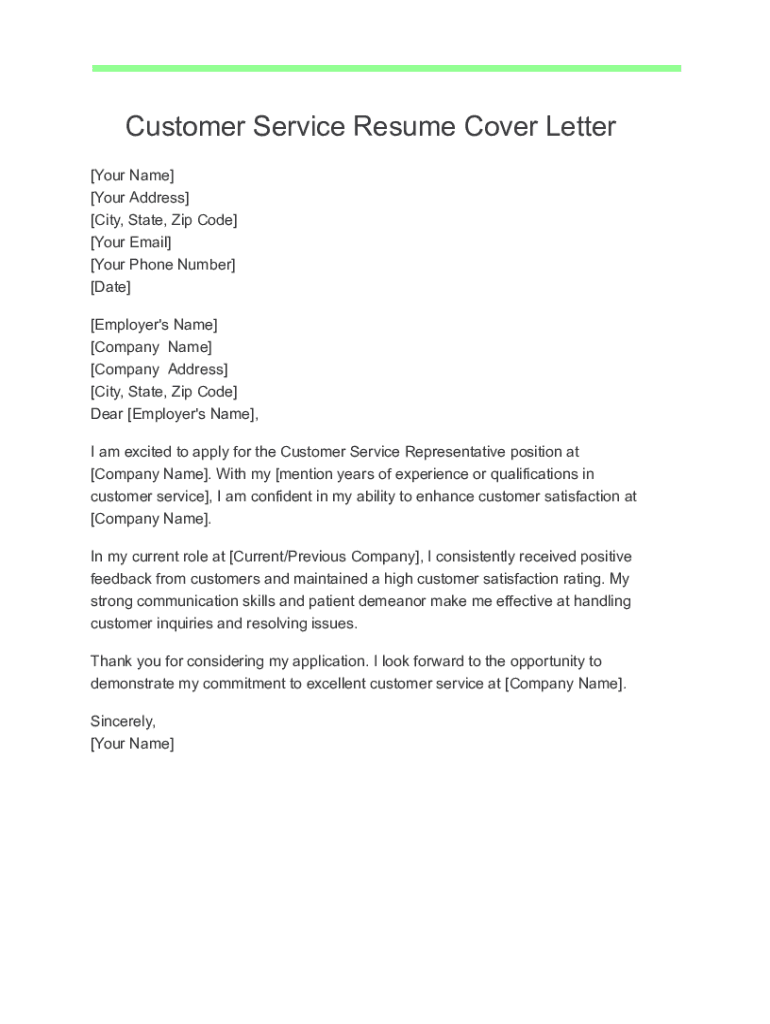 Customer Service Resume Cover Letter

[Your Name]
[Your Address]
[City, State, Zip Code]
[Your Email]
[Your Phone Number]
[Date]

[Employer's Name]
[Company Name]
[Company Address]
[City, State, Zip Code]
Dear [Employer's Name],

I am excited to apply for the Customer Service Representative position at [Company Name]. With my [mention years of experience or qualifications in customer service], I am confident in my ability to enhance customer satisfaction at [Company Name].

In my current role at [Current/Previous Company], I consistently received positive feedback from customers and maintained a high customer satisfaction rating. My strong communication skills and patient demeanor make me effective at handling customer inquiries and resolving issues.

Thank you for considering my application. I look forward to the opportunity to demonstrate my commitment to excellent customer service at [Company Name].

Sincerely,
[Your Name]